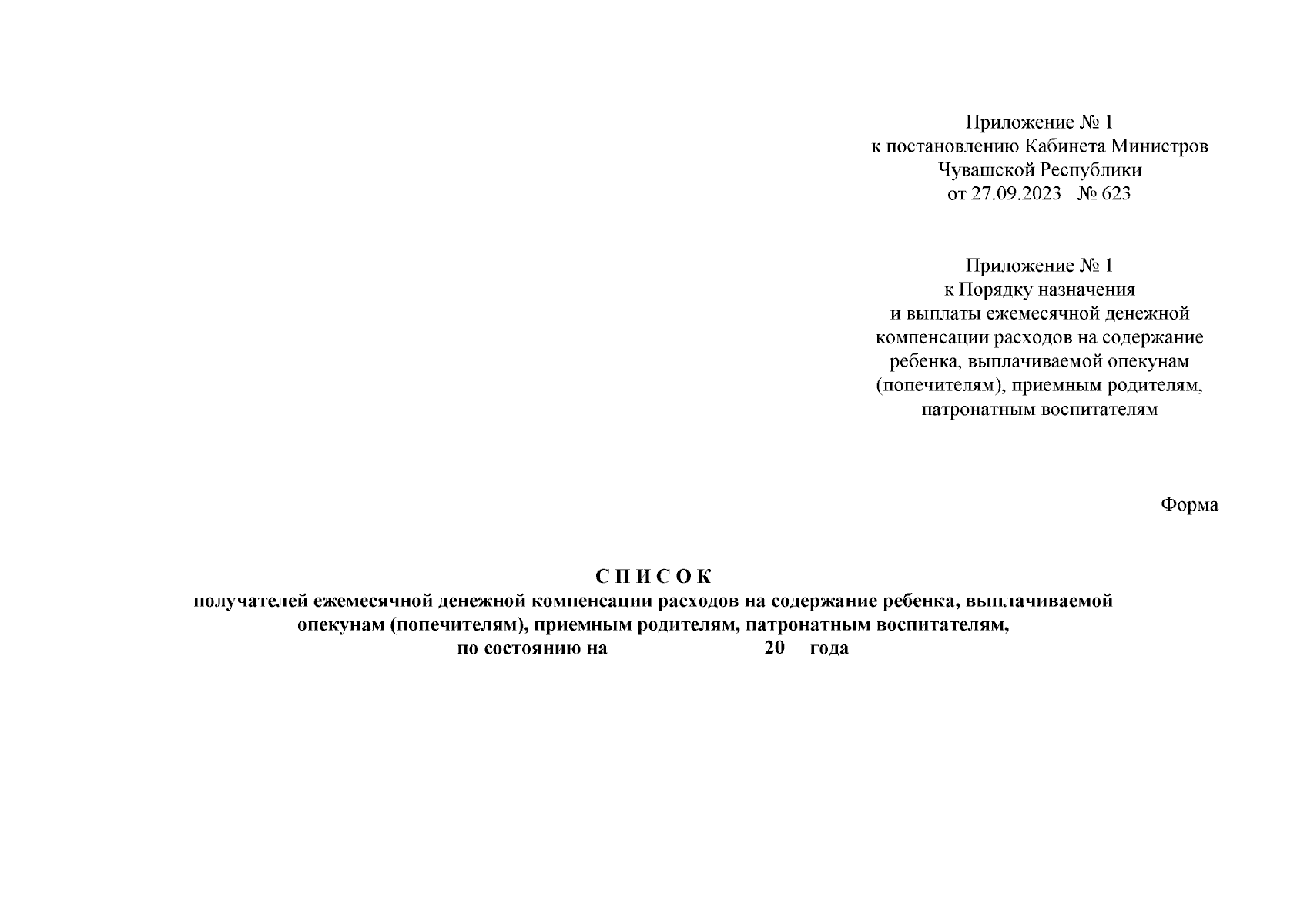 Приложение № 1
к постановлению Кабинета Министров
Чувашской Республики
от 27.09.2023 № 623

Приложение № 1
к Порядку назначения
и выплаты ежемесячной денежной
компенсации расходов на содержание
ребенка, выплачиваемой опекунам
(попечителям), приемным родителям,
патронатным воспитателям

Форма

С П И С О К
получателей ежемесячной денежной компенсации расходов на содержание ребенка, выплачиваемой опекунам (попечителям), приемным родителям, патронатным воспитателям,
по состоянию на ___ ___________ 20__ года